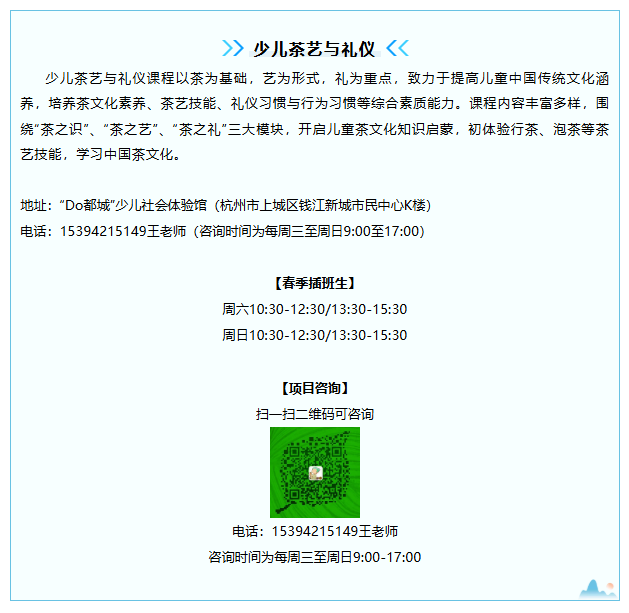 少儿茶艺与礼仪

少儿茶艺与礼仪课程以茶为基础，艺为形式，礼为重点，致力于提高儿童中国传统文化涵养，培养茶文化素养、茶艺技能、礼仪习惯与行为习惯等综合素质能力。课程内容丰富多样，围绕“茶之识”、“茶之艺”、“茶之礼”三大模块，开启儿童茶文化知识启蒙，初体验行茶、泡茶等茶艺技能，学习中国茶文化。

地址：“Do都城”少儿社会体验馆（杭州市上城区钱江新城市民中心K楼）
电话：15394215149王老师（咨询时间为每周三至周日9:00至17:00）

【春季插班生】
周六10:30-12:30/13:30-15:30
周日10:30-12:30/13:30-15:30

【项目咨询】
扫一扫二维码可咨询
电话：15394215149王老师
咨询时间为每周三至周日9:00-17:00